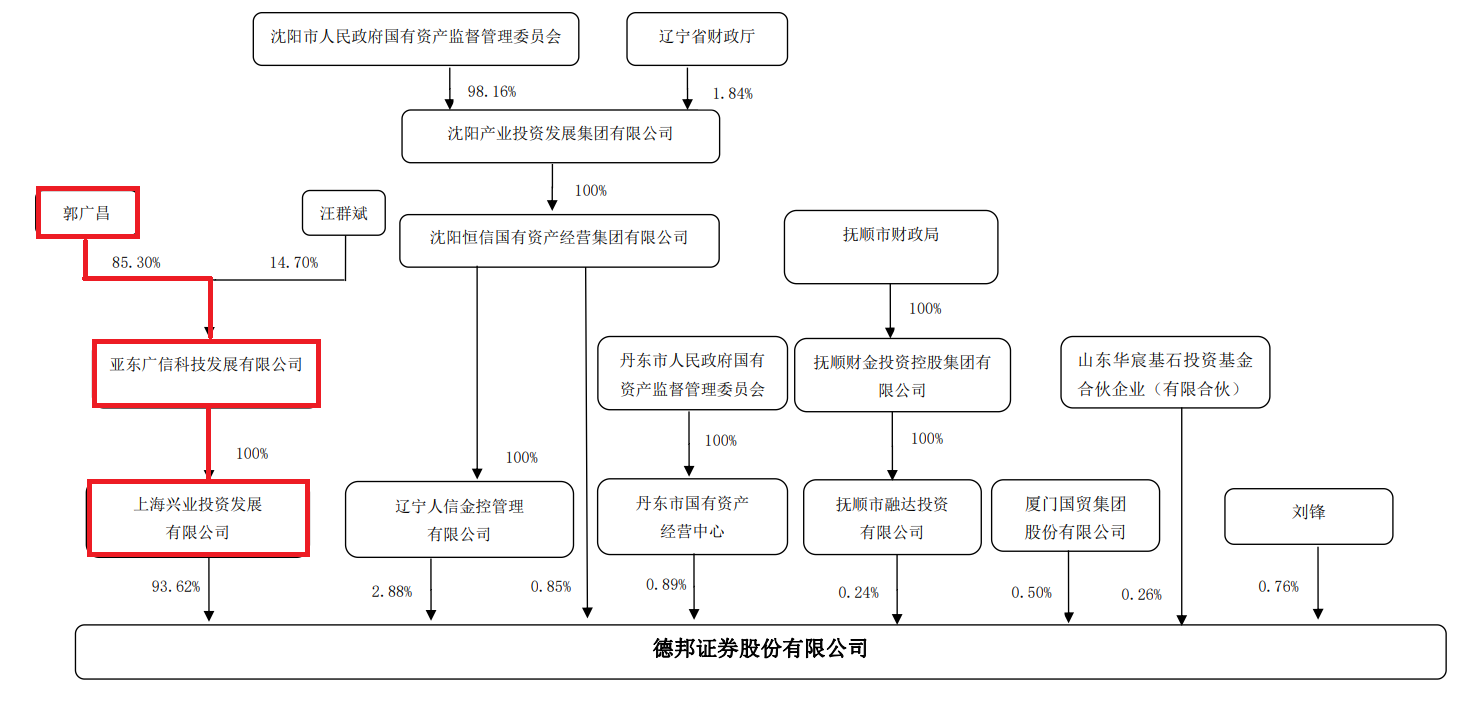 沈阳市人民政府国有资产监督管理委员会

辽宁省财政厅

98.16%

1.84%

沈阳产业投资发展集团有限公司

100%

郭广昌

汪群斌

沈阳恒信国有资产经营集团有限公司

抚顺市财政局

85.30%

14.70%

100%

亚东广信科技发展有限公司

丹东市人民政府国有资产监督管理委员会

抚顺财金投资控股集团有限公司

山东华宸基石投资基金合伙企业（有限合伙）

100%

100%

100%

100%

上海兴业投资发展有限公司

辽宁人信金控管理有限公司

丹东市国有资产经营中心

抚顺市融达投资有限公司

厦门国贸集团股份有限公司

刘锋

93.62%

2.88%

0.85%

0.89%

0.24%

0.50%

0.26%

0.76%

德邦证券股份有限公司